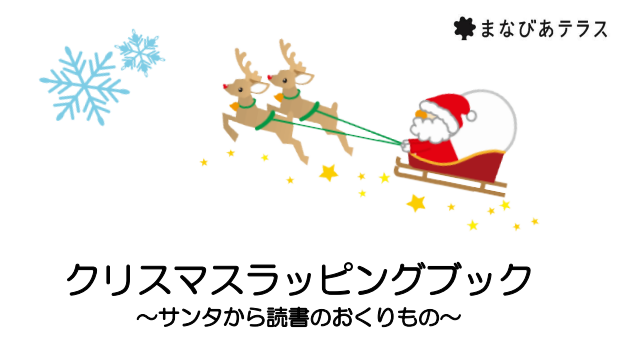 まなびあテラス

クリスマスラッピングブック

～サンタから読書のおくりもの～